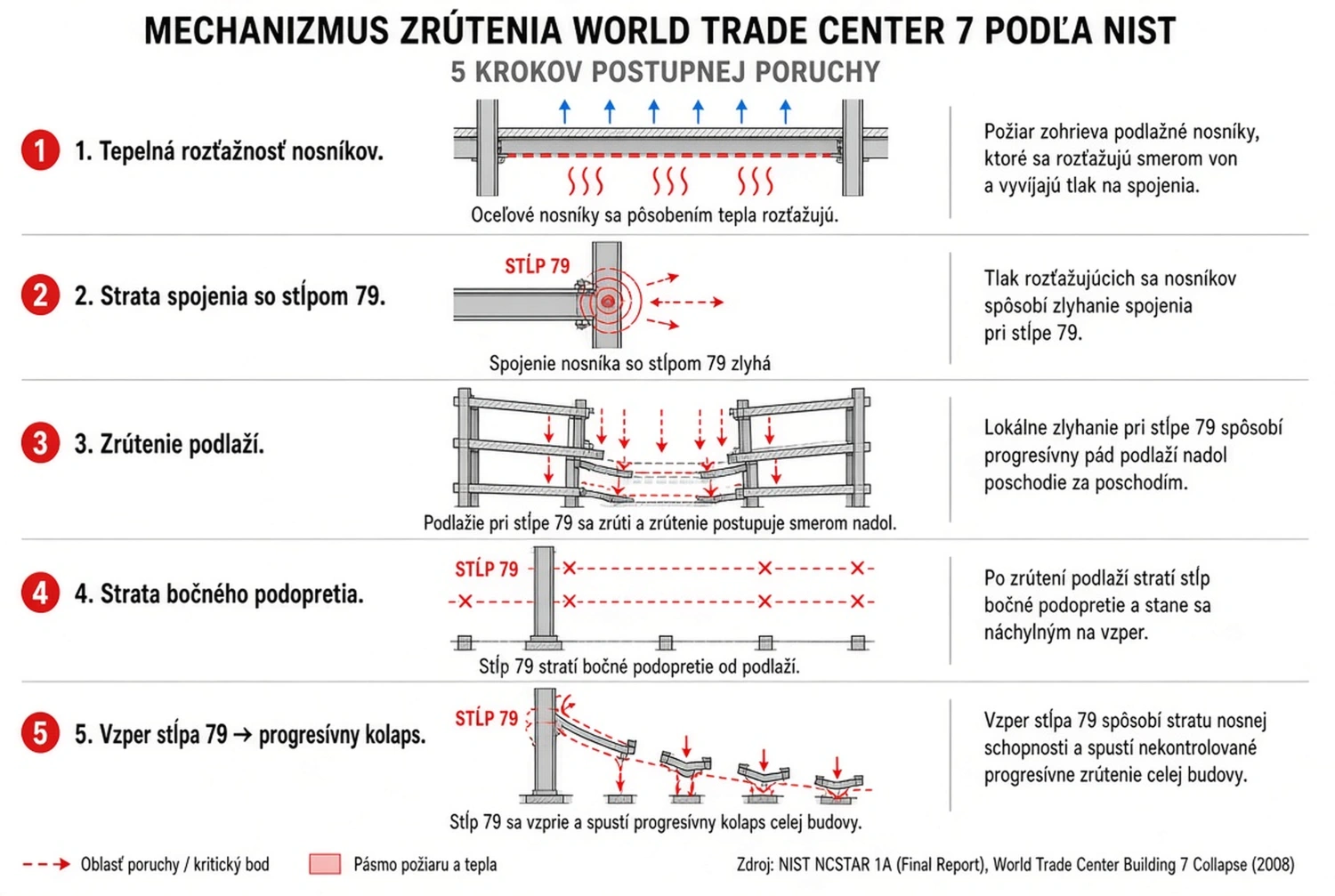 MECHANIZMUS ZRÚTENIA WORLD TRADE CENTER 7 PODĽA NIST
5 KROKOV POSTUPNEJ PORUCHY

1 1. Tepelná rozťažnosť nosníkov.

Oceľové nosníky sa pôsobením tepla rozťažujú.

Požiar zohrieva podlažné nosníky, ktoré sa rozťažujú smerom von a vyvíjajú tlak na spojenia.

2 2. Strata spojenia so stĺpom 79.

STĹP 79

Spojenie nosníka so stĺpom 79 zlyhá

Tlak rozťažujúcich sa nosníkov spôsobí zlyhanie spojenia pri stĺpe 79.

3 3. Zrútenie podlaží.

Podlažie pri stĺpe 79 sa zrúti a zrútenie postupuje smerom nadol.

Lokálne zlyhanie pri stĺpe 79 spôsobí progresívny pád podlaží nadol poschodie za poschodím.

4 4. Strata bočného podopretia.

STĹP 79

Stĺp 79 stratí bočné podopretie od podlaží.

Po zrútení podlaží stratí stĺp bočné podopretie a stane sa náchylným na vzper.

5 5. Vzper stĺpa 79 → progresívny kolaps.

STĹP 79

Stĺp 79 sa vzprie a spustí progresívny kolaps celej budovy.

Vzper stĺpa 79 spôsobí stratu nosnej schopnosti a spustí nekontrolované progresívne zrútenie celej budovy.

Oblasť poruchy / kritický bod

Pásmo požiaru a tepla

Zdroj: NIST NCSTAR 1A (Final Report), World Trade Center Building 7 Collapse (2008)